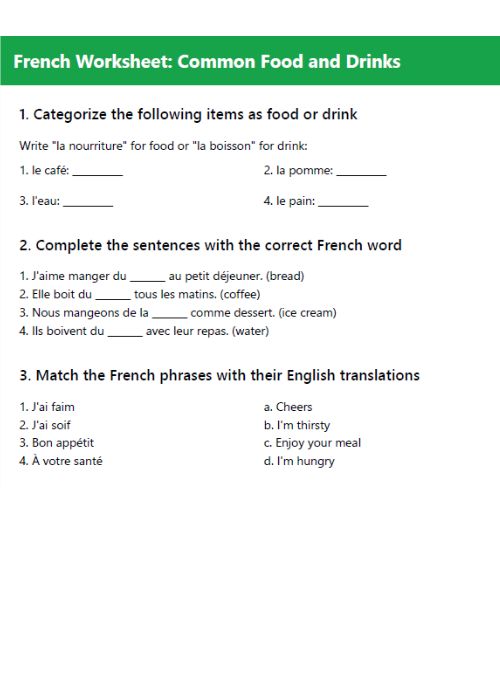 French Worksheet: Common Food and Drinks

1. Categorize the following items as food or drink

Write "la nourriture" for food or "la boisson" for drink:

1. le café: ________

2. la pomme: ________

3. l'eau: ________

4. le pain: ________

2. Complete the sentences with the correct French word

1. J'aime manger du ______ au petit déjeuner. (bread)
2. Elle boit du ______ tous les matins. (coffee)
3. Nous mangeons de la ______ comme dessert. (ice cream)
4. Ils boivent du ______ avec leur repas. (water)

3. Match the French phrases with their English translations

1. J'ai faim
2. J'ai soif
3. Bon appétit
4. À votre santé

a. Cheers
b. I'm thirsty
c. Enjoy your meal
d. I'm hungry